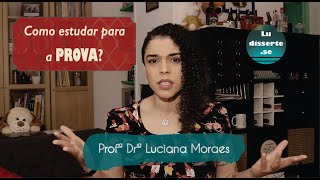 Como estudar para a PROVA?

Lu disserte .se

Profª Drª Luciana Moraes